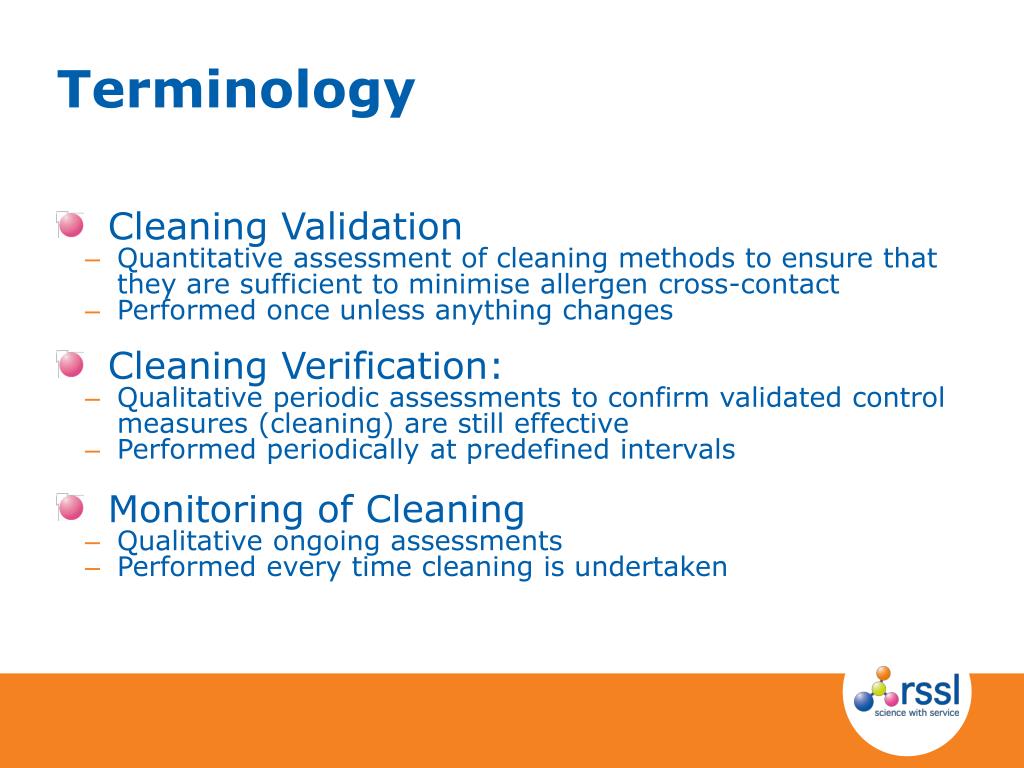 Terminology

Cleaning Validation
– Quantitative assessment of cleaning methods to ensure that they are sufficient to minimise allergen cross-contact
– Performed once unless anything changes

Cleaning Verification:
– Qualitative periodic assessments to confirm validated control measures (cleaning) are still effective
– Performed periodically at predefined intervals

Monitoring of Cleaning
– Qualitative ongoing assessments
– Performed every time cleaning is undertaken

rssl
science with service